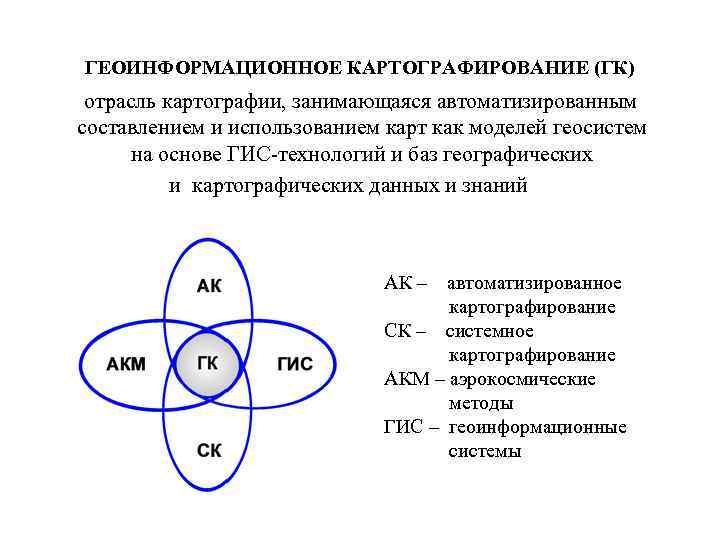 ГЕОИНФОРМАЦИОННОЕ КАРТОГРАФИРОВАНИЕ (ГК)

отрасль картографии, занимающаяся автоматизированным составлением и использованием карт как моделей геосистем на основе ГИС-технологий и баз географических и картографических данных и знаний

АК

АКМ

ГК

ГИС

СК

АК – автоматизированное картографирование
СК – системное картографирование
АКМ – аэрокосмические методы
ГИС – геоинформационные системы